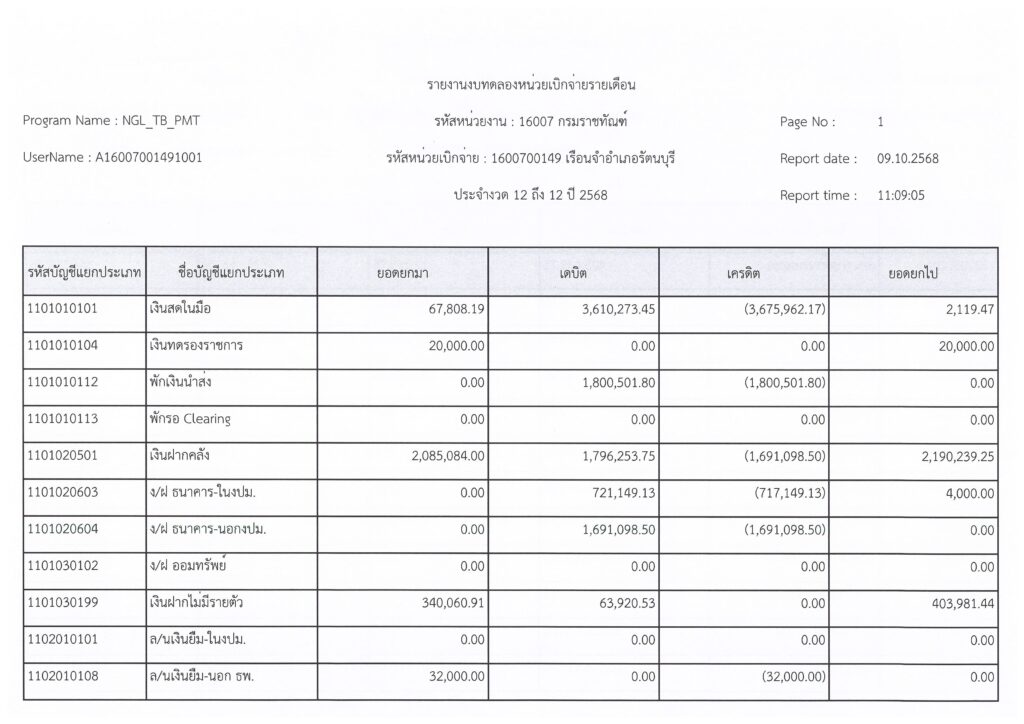 รายงานงบทดลองหน่วยเบิกจ่ายรายเดือน

Program Name : NGL_TB_PMT

รหัสหน่วยงาน : 16007 กรมราชทัณฑ์

Page No : 1

UserName : A16007001491001

รหัสหน่วยเบิกจ่าย : 1600700149 เรือนจำอำเภอรัตนบุรี

Report date : 09.10.2568

ประจำงวด 12 ถึง 12 ปี 2568

Report time : 11:09:05

| รหัสบัญชีแยกประเภท | ชื่อบัญชีแยกประเภท | ยอดยกมา | เดบิต | เครดิต | ยอดยกไป |
|---|---|---|---|---|---|
| 1101010101 | เงินสดในมือ | 67,808.19 | 3,610,273.45 | (3,675,962.17) | 2,119.47 |
| 1101010104 | เงินทดรองราชการ | 20,000.00 | 0.00 | 0.00 | 20,000.00 |
| 1101010112 | พักเงินนำส่ง | 0.00 | 1,800,501.80 | (1,800,501.80) | 0.00 |
| 1101010113 | พักรอ Clearing | 0.00 | 0.00 | 0.00 | 0.00 |
| 1101020501 | เงินฝากคลัง | 2,085,084.00 | 1,796,253.75 | (1,691,098.50) | 2,190,239.25 |
| 1101020603 | ง/ฝ ธนาคาร-ในงปม. | 0.00 | 721,149.13 | (717,149.13) | 4,000.00 |
| 1101020604 | ง/ฝ ธนาคาร-นอกงปม. | 0.00 | 1,691,098.50 | (1,691,098.50) | 0.00 |
| 1101030102 | ง/ฝ ออมทรัพย์ | 0.00 | 0.00 | 0.00 | 0.00 |
| 1101030199 | เงินฝากไม่มีรายตัว | 340,060.91 | 63,920.53 | 0.00 | 403,981.44 |
| 1102010101 | ล/นเงินยืม-ในงปม. | 0.00 | 0.00 | 0.00 | 0.00 |
| 1102010108 | ล/นเงินยืม-นอก ธพ. | 32,000.00 | 0.00 | (32,000.00) | 0.00 |